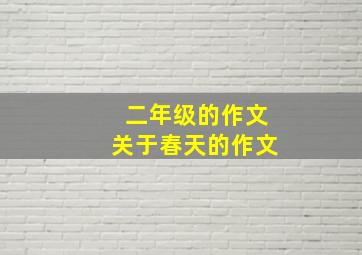 二年级的作文
关于春天的作文